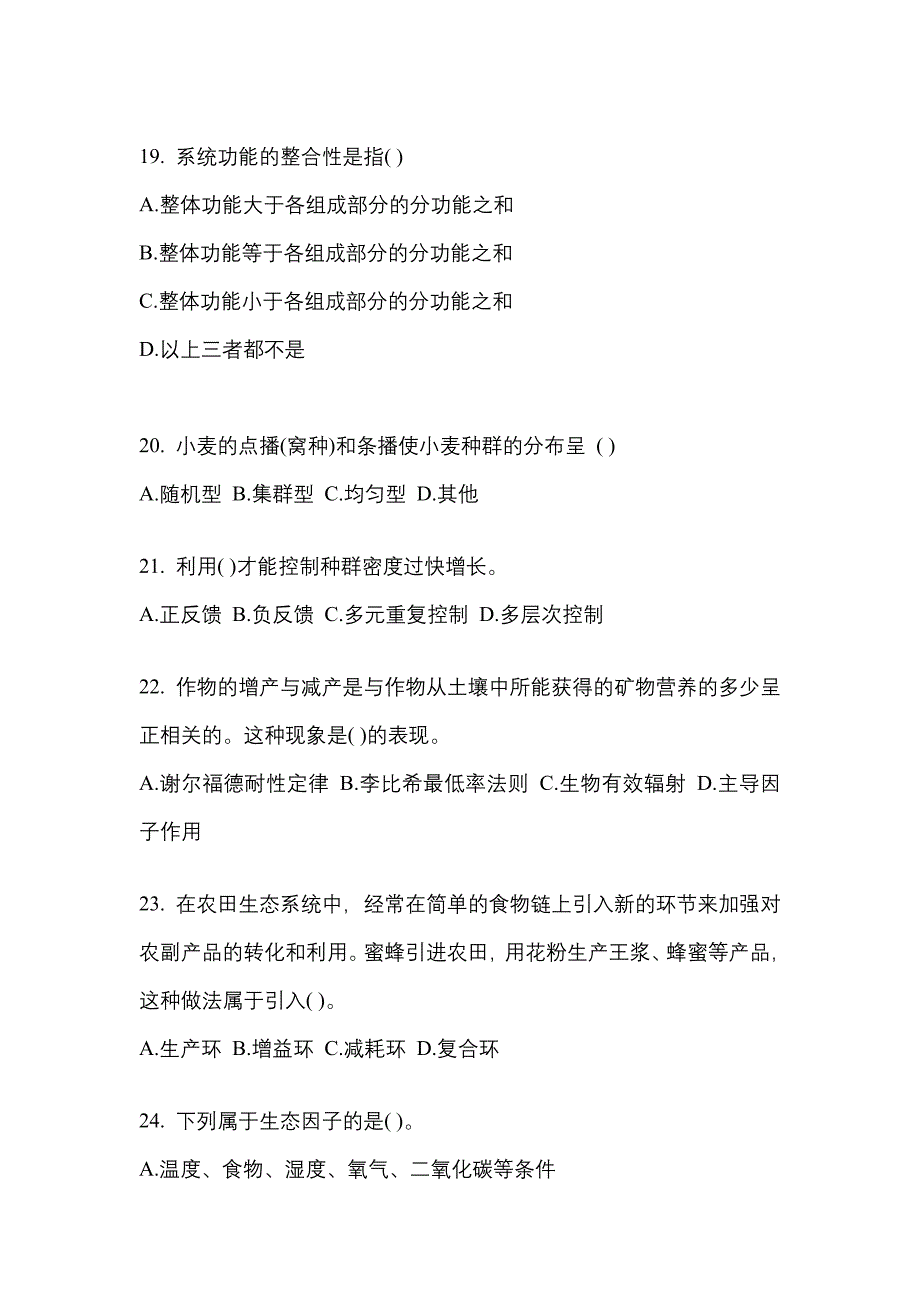 19. 系统功能的整合性是指( )

A.整体功能大于各组成部分的分功能之和

B.整体功能等于各组成部分的分功能之和

C.整体功能小于各组成部分的分功能之和

D.以上三者都不是

20. 小麦的点播(窝种)和条播使小麦种群的分布呈 ( )

A.随机型 B.集群型 C.均匀型 D.其他

21. 利用( )才能控制种群密度过快增长。

A.正反馈 B.负反馈 C.多元重复控制 D.多层次控制

22. 作物的增产与减产是与作物从土壤中所能获得的矿物营养的多少呈正相关的。这种现象是( )的表现。

A.谢尔福德耐性定律 B.李比希最低率法则 C.生物有效辐射 D.主导因子作用

23. 在农田生态系统中，经常在简单的食物链上引入新的环节来加强对农副产品的转化和利用。蜜蜂引进农田，用花粉生产王浆、蜂蜜等产品，这种做法属于引入( )。

A.生产环 B.增益环 C.减耗环 D.复合环

24. 下列属于生态因子的是( )。

A.温度、食物、湿度、氧气、二氧化碳等条件